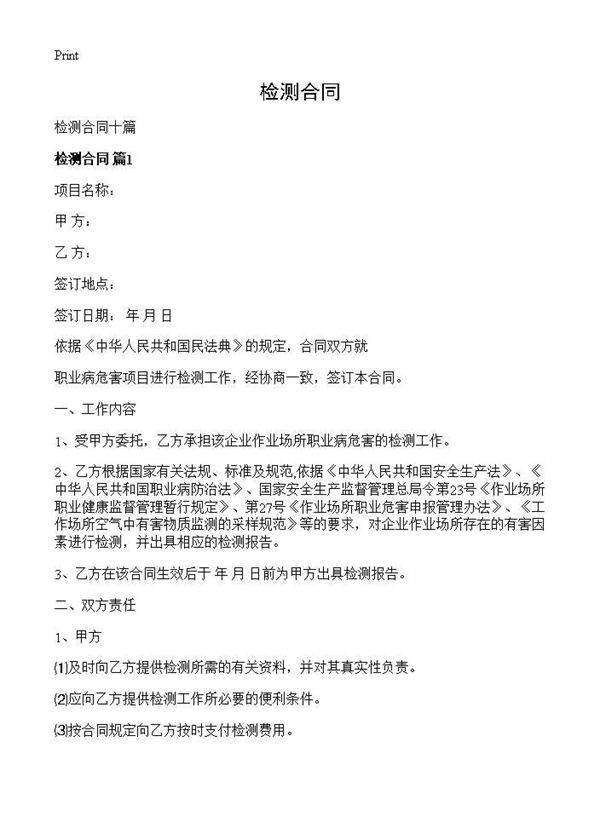 Print

检测合同

检测合同十篇

检测合同 篇1

项目名称：

甲 方：

乙 方：

签订地点：

签订日期： 年 月 日

依据《中华人民共和国民法典》的规定，合同双方就

职业病危害项目进行检测工作，经协商一致，签订本合同。

一、工作内容

1、受甲方委托，乙方承担该企业作业场所职业病危害的检测工作。

2、乙方根据国家有关法规、标准及规范,依据《中华人民共和国安全生产法》、《中华人民共和国职业病防治法》、国家安全生产监督管理总局令第23号《作业场所职业健康监督管理暂行规定》、第27号《作业场所职业危害申报管理办法》、《工作场所空气中有害物质监测的采样规范》等的要求，对企业作业场所存在的有害因素进行检测，并出具相应的检测报告。

3、乙方在该合同生效后于 年 月 日前为甲方出具检测报告。

二、双方责任

1、甲方

⑴及时向乙方提供检测所需的有关资料，并对其真实性负责。

⑵应向乙方提供检测工作所必要的便利条件。

⑶按合同规定向乙方按时支付检测费用。